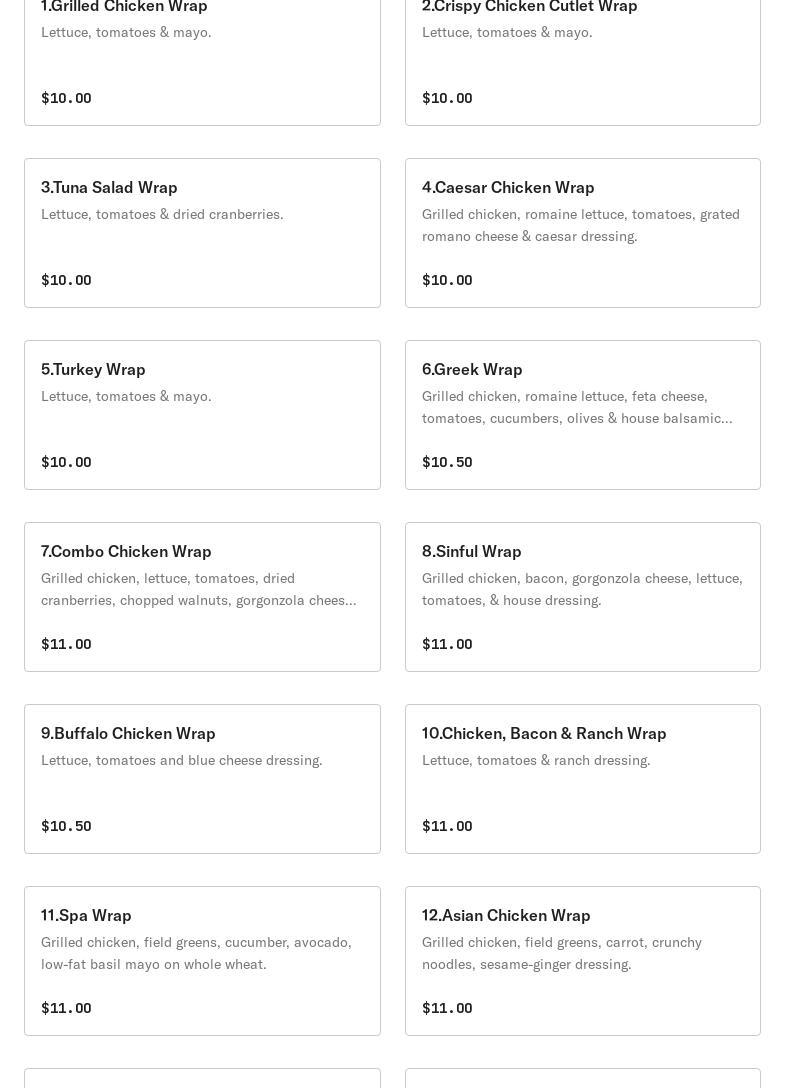 1.Grilled Chicken Wrap
Lettuce, tomatoes & mayo.
$10.00

2.Crispy Chicken Cutlet Wrap
Lettuce, tomatoes & mayo.
$10.00

3.Tuna Salad Wrap
Lettuce, tomatoes & dried cranberries.
$10.00

4.Caesar Chicken Wrap
Grilled chicken, romaine lettuce, tomatoes, grated romano cheese & caesar dressing.
$10.00

5.Turkey Wrap
Lettuce, tomatoes & mayo.
$10.00

6.Greek Wrap
Grilled chicken, romaine lettuce, feta cheese, tomatoes, cucumbers, olives & house balsamic...
$10.50

7.Combo Chicken Wrap
Grilled chicken, lettuce, tomatoes, dried cranberries, chopped walnuts, gorgonzola chees...
$11.00

8.Sinful Wrap
Grilled chicken, bacon, gorgonzola cheese, lettuce, tomatoes, & house dressing.
$11.00

9.Buffalo Chicken Wrap
Lettuce, tomatoes and blue cheese dressing.
$10.50

10.Chicken, Bacon & Ranch Wrap
Lettuce, tomatoes & ranch dressing.
$11.00

11.Spa Wrap
Grilled chicken, field greens, cucumber, avocado, low-fat basil mayo on whole wheat.
$11.00

12.Asian Chicken Wrap
Grilled chicken, field greens, carrot, crunchy noodles, sesame-ginger dressing.
$11.00